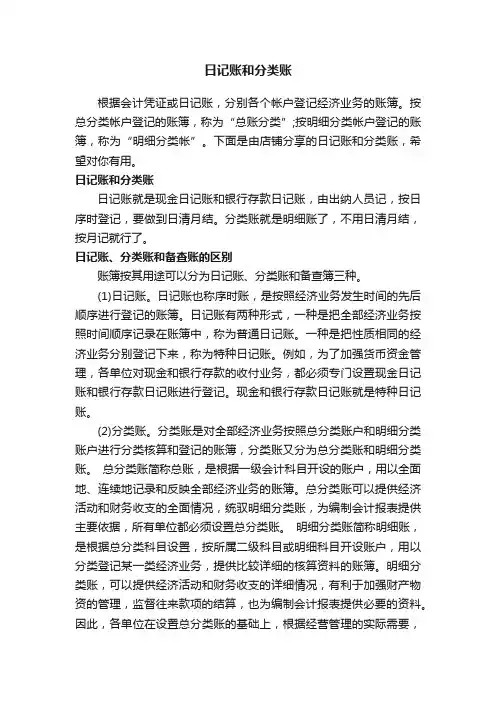 日记账和分类账

根据会计凭证或日记账，分别各个帐户登记经济业务的账簿。按总分类帐户登记的账簿，称为“总账分类”;按明细分类帐户登记的账簿，称为“明细分类帐”。下面是由店铺分享的日记账和分类账，希望对你有用。

日记账和分类账

日记账就是现金日记账和银行存款日记账，由出纳人员记，按日序时登记，要做到日清月结。分类账就是明细账了，不用日清月结，按月记就行了。

日记账、分类账和备查账的区别

账簿按其用途可以分为日记账、分类账和备查簿三种。

(1)日记账。日记账也称序时账，是按照经济业务发生时间的先后顺序进行登记的账簿。日记账有两种形式，一种是把全部经济业务按照时间顺序记录在账簿中，称为普通日记账。一种是把性质相同的经济业务分别登记下来，称为特种日记账。例如，为了加强货币资金管理，各单位对现金和银行存款的收付业务，都必须专门设置现金日记账和银行存款日记账进行登记。现金和银行存款日记账就是特种日记账。

(2)分类账。分类账是对全部经济业务按照总分类账户和明细分类账户进行分类核算和登记的账簿，分类账又分为总分类账和明细分类账。 总分类账简称总账，是根据一级会计科目开设的账户，用以全面地、连续地记录和反映全部经济业务的账簿。总分类账可以提供经济活动和财务收支的全面情况，统驭明细分类账，为编制会计报表提供主要依据，所有单位都必须设置总分类账。 明细分类账简称明细账，是根据总分类科目设置，按所属二级科目或明细科目开设账户，用以分类登记某一类经济业务，提供比较详细的核算资料的账簿。明细分类账，可以提供经济活动和财务收支的详细情况，有利于加强财产物资的管理，监督往来款项的结算，也为编制会计报表提供必要的资料。因此，各单位在设置总分类账的基础上，根据经营管理的实际需要，